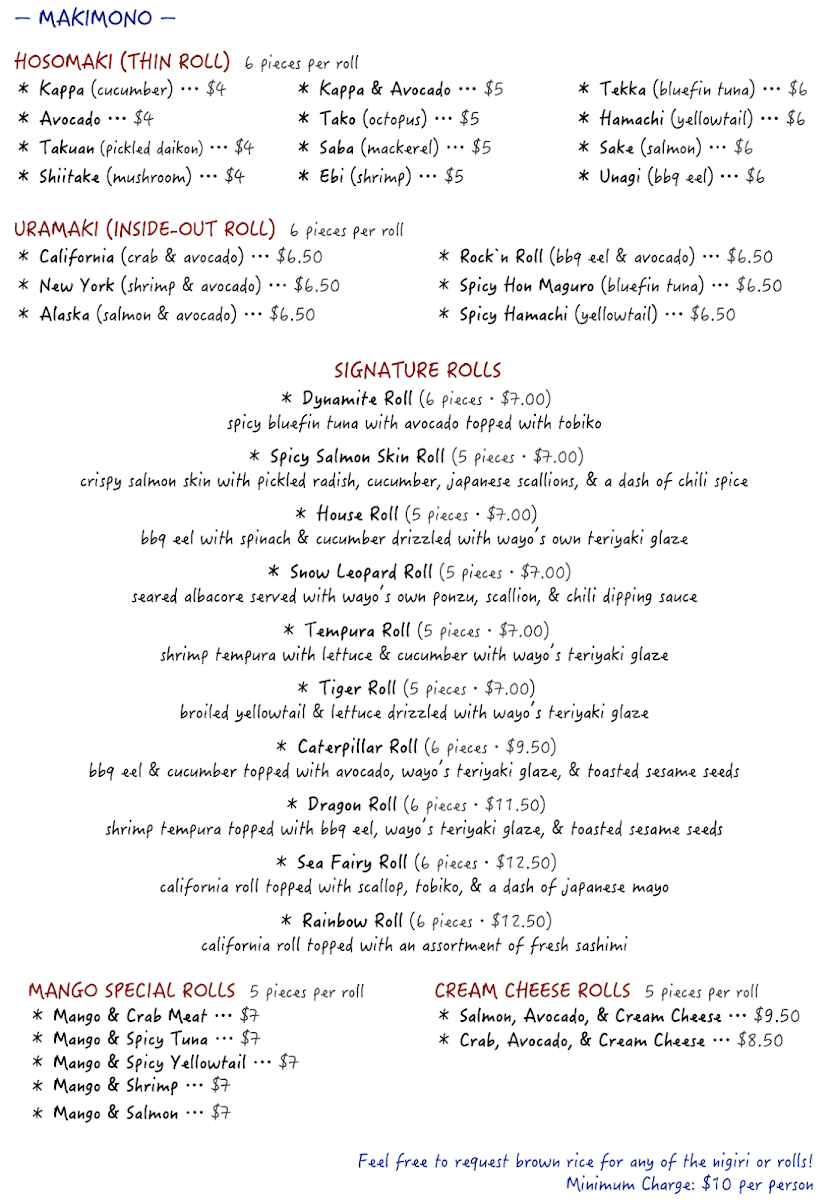 — MAKIMONO —

HOSOMAKI (THIN ROLL) 6 pieces per roll

* Kappa (cucumber) ··· $4
* Avocado ··· $4
* Takuan (pickled daikon) ··· $4
* Shiitake (mushroom) ··· $4

* Kappa & Avocado ··· $5
* Tako (octopus) ··· $5
* Saba (mackerel) ··· $5
* Ebi (shrimp) ··· $5

* Tekka (bluefin tuna) ··· $6
* Hamachi (yellowtail) ··· $6
* Sake (salmon) ··· $6
* Unagi (bbq eel) ··· $6

URAMAKI (INSIDE-OUT ROLL) 6 pieces per roll

* California (crab & avocado) ··· $6.50
* New York (shrimp & avocado) ··· $6.50
* Alaska (salmon & avocado) ··· $6.50

* Rock`n Roll (bbq eel & avocado) ··· $6.50
* Spicy Hon Maguro (bluefin tuna) ··· $6.50
* Spicy Hamachi (yellowtail) ··· $6.50

SIGNATURE ROLLS

* Dynamite Roll (6 pieces · $7.00)
spicy bluefin tuna with avocado topped with tobiko

* Spicy Salmon Skin Roll (5 pieces · $7.00)
crispy salmon skin with pickled radish, cucumber, japanese scallions, & a dash of chili spice

* House Roll (5 pieces · $7.00)
bbq eel with spinach & cucumber drizzled with wayo's own teriyaki glaze

* Snow Leopard Roll (5 pieces · $7.00)
seared albacore served with wayo's own ponzu, scallion, & chili dipping sauce

* Tempura Roll (5 pieces · $7.00)
shrimp tempura with lettuce & cucumber with wayo's teriyaki glaze

* Tiger Roll (5 pieces · $7.00)
broiled yellowtail & lettuce drizzled with wayo's teriyaki glaze

* Caterpillar Roll (6 pieces · $9.50)
bbq eel & cucumber topped with avocado, wayo's teriyaki glaze, & toasted sesame seeds

* Dragon Roll (6 pieces · $11.50)
shrimp tempura topped with bbq eel, wayo's teriyaki glaze, & toasted sesame seeds

* Sea Fairy Roll (6 pieces · $12.50)
california roll topped with scallop, tobiko, & a dash of japanese mayo

* Rainbow Roll (6 pieces · $12.50)
california roll topped with an assortment of fresh sashimi

MANGO SPECIAL ROLLS 5 pieces per roll

* Mango & Crab Meat ··· $7
* Mango & Spicy Tuna ··· $7
* Mango & Spicy Yellowtail ··· $7
* Mango & Shrimp ··· $7
* Mango & Salmon ··· $7

CREAM CHEESE ROLLS 5 pieces per roll

* Salmon, Avocado, & Cream Cheese ··· $9.50
* Crab, Avocado, & Cream Cheese ··· $8.50

Feel free to request brown rice for any of the nigiri or rolls!
Minimum Charge: $10 per person